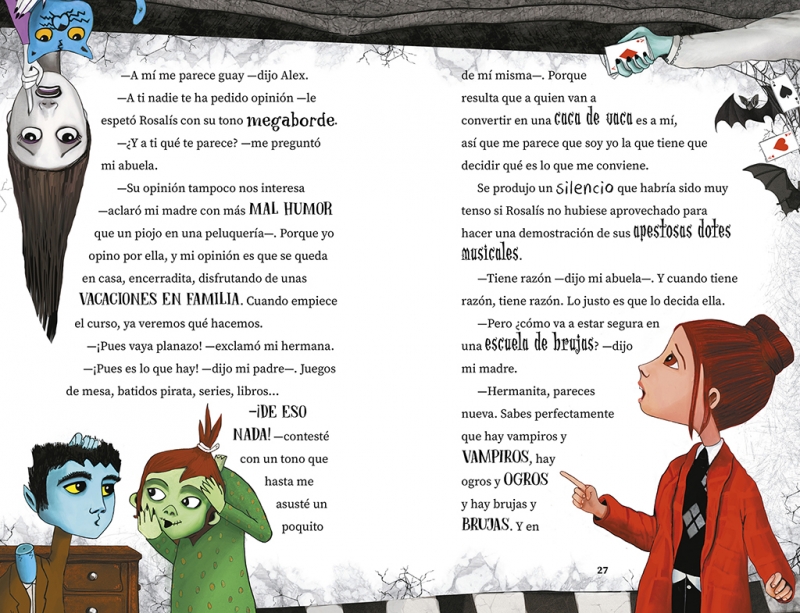 —A mí me parece guay —dijo Alex.

—A ti nadie te ha pedido opinión —le espetó Rosalís con su tono megaborde.

—¿Y a ti qué te parece? —me preguntó mi abuela.

—Su opinión tampoco nos interesa —aclaró mi madre con más MAL HUMOR que un piojo en una peluquería—. Porque yo opino por ella, y mi opinión es que se queda en casa, encerradita, disfrutando de unas VACACIONES EN FAMILIA. Cuando empiece el curso, ya veremos qué hacemos.

—¡Pues vaya planazo! —exclamó mi hermana.

—¡Pues es lo que hay! —dijo mi padre—. Juegos de mesa, batidos pirata, series, libros...

—¡DE ESO NADA! —contesté con un tono que hasta me asusté un poquito de mí misma—. Porque resulta que a quien van a convertir en una caca de vaca es a mí, así que me parece que soy yo la que tiene que decidir qué es lo que me conviene.

Se produjo un silencio que habría sido muy tenso si Rosalís no hubiese aprovechado para hacer una demostración de sus apestosas dotes musicales.

—Tiene razón —dijo mi abuela—. Y cuando tiene razón, tiene razón. Lo justo es que lo decida ella.

—Pero ¿cómo va a estar segura en una escuela de brujas? —dijo mi madre.

—Hermanita, pareces nueva. Sabes perfectamente que hay vampiros y VAMPIROS, hay ogros y OGROS y hay brujas y BRUJAS. Y en

27